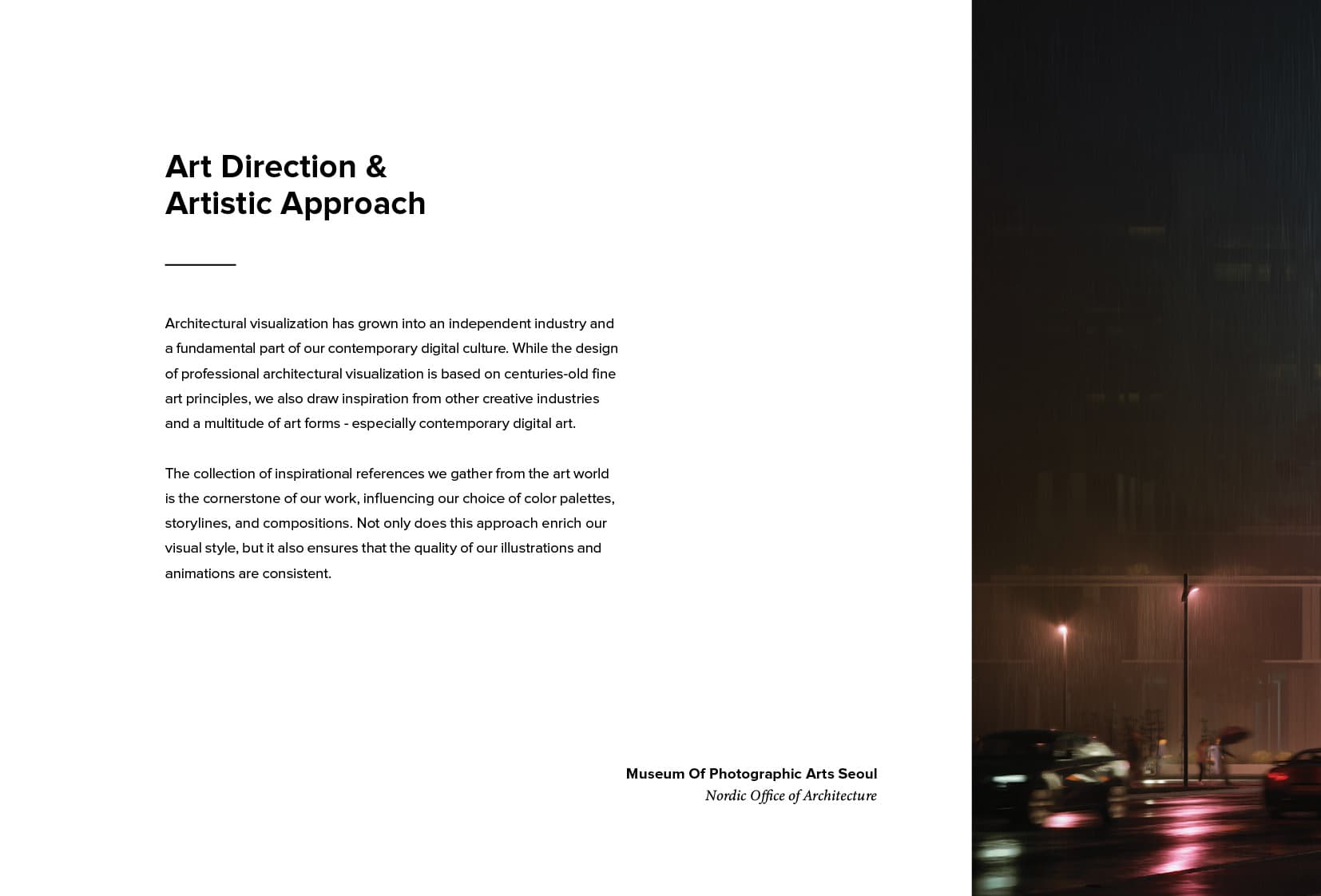 Art Direction &
Artistic Approach

Architectural visualization has grown into an independent industry and a fundamental part of our contemporary digital culture. While the design of professional architectural visualization is based on centuries-old fine art principles, we also draw inspiration from other creative industries and a multitude of art forms - especially contemporary digital art.

The collection of inspirational references we gather from the art world is the cornerstone of our work, influencing our choice of color palettes, storylines, and compositions. Not only does this approach enrich our visual style, but it also ensures that the quality of our illustrations and animations are consistent.

Museum Of Photographic Arts Seoul
Nordic Office of Architecture